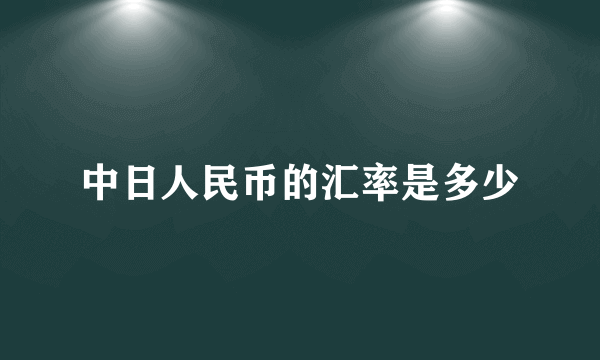 中日人民币的汇率是多少